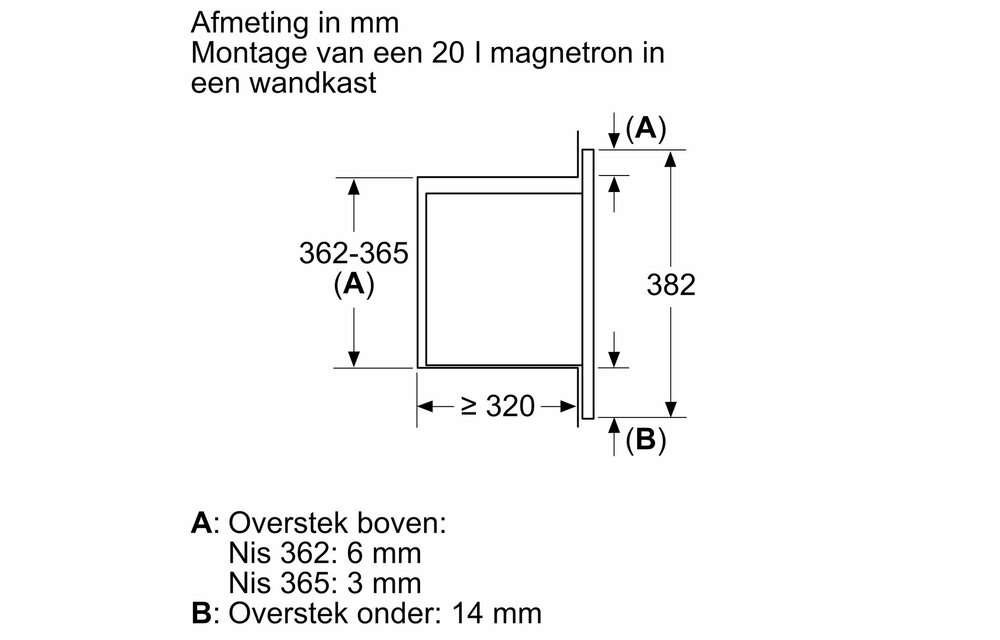 Afmeting in mm
Montage van een 20 l magnetron in een wandkast

(A)
362-365
(A)
382
≥ 320
(B)

A: Overstek boven:
Nis 362: 6 mm
Nis 365: 3 mm
B: Overstek onder: 14 mm